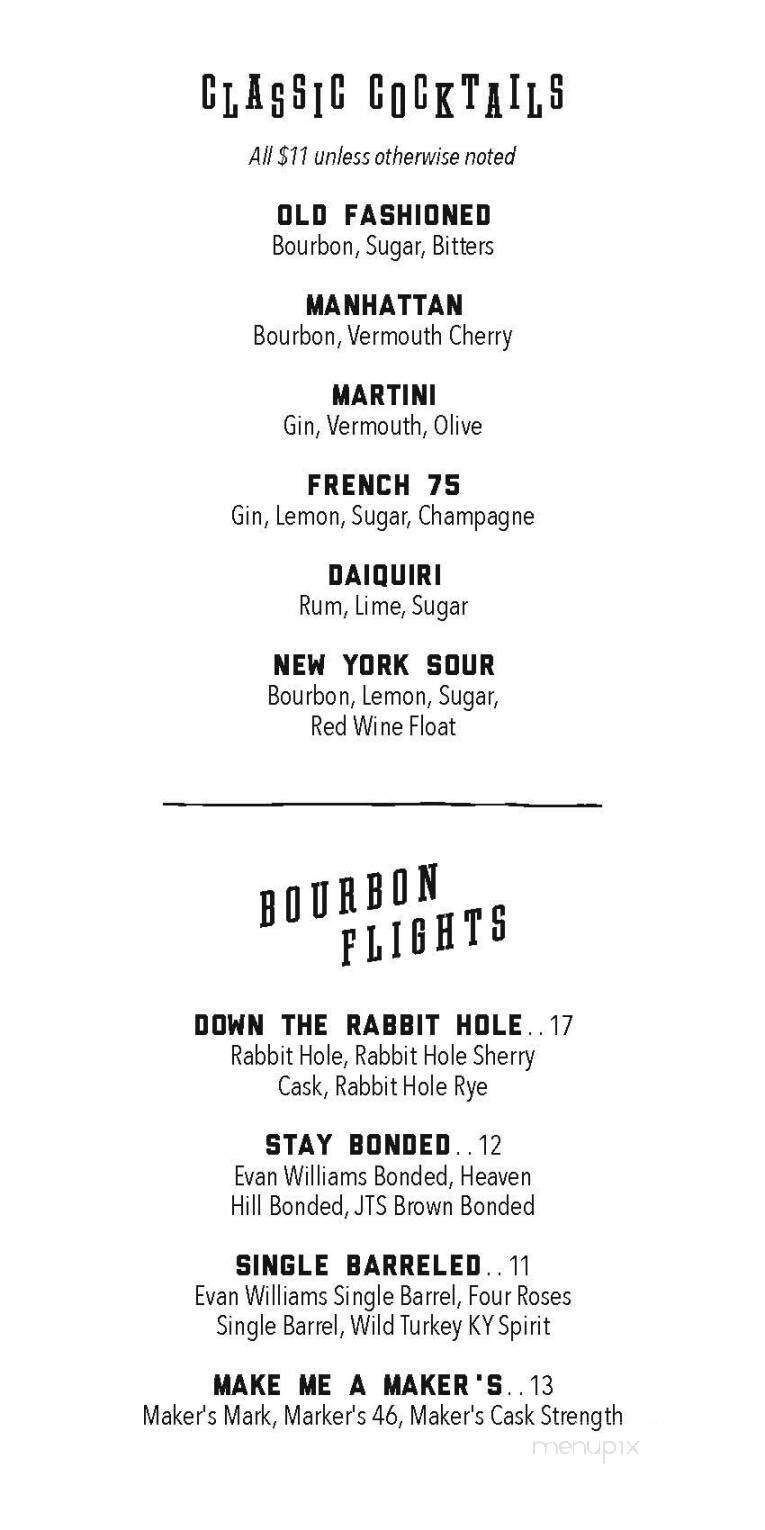 CLASSIC COCKTAILS

All $11 unless otherwise noted

OLD FASHIONED
Bourbon, Sugar, Bitters

MANHATTAN
Bourbon, Vermouth Cherry

MARTINI
Gin, Vermouth, Olive

FRENCH 75
Gin, Lemon, Sugar, Champagne

DAIQUIRI
Rum, Lime, Sugar

NEW YORK SOUR
Bourbon, Lemon, Sugar, Red Wine Float

BOURBON FLIGHTS

DOWN THE RABBIT HOLE . . 17
Rabbit Hole, Rabbit Hole Sherry Cask, Rabbit Hole Rye

STAY BONDED . . 12
Evan Williams Bonded, Heaven Hill Bonded, JTS Brown Bonded

SINGLE BARRELED . . 11
Evan Williams Single Barrel, Four Roses Single Barrel, Wild Turkey KY Spirit

MAKE ME A MAKER'S . . 13
Maker's Mark, Marker's 46, Maker's Cask Strength

menupix